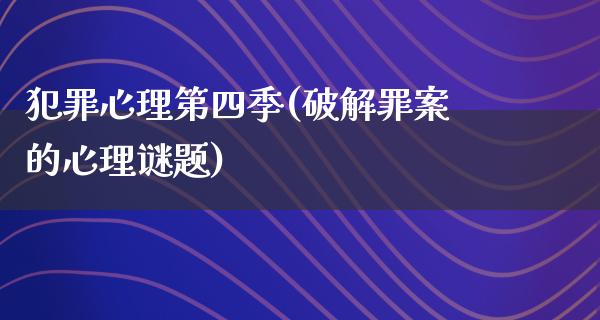 犯罪心理第四季(破解罪案的心理谜题)